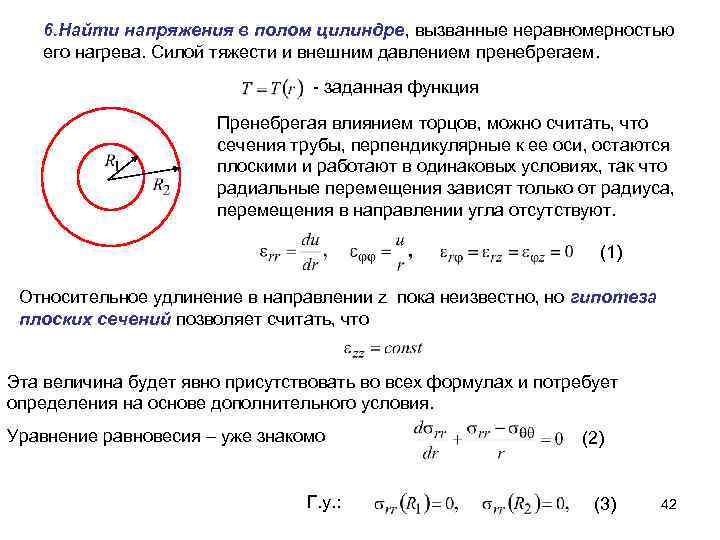 6.Найти напряжения в полом цилиндре, вызванные неравномерностью его нагрева. Силой тяжести и внешним давлением пренебрегаем.

$T = T(r)$ - заданная функция

$R_1$

$R_2$

Пренебрегая влиянием торцов, можно считать, что сечения трубы, перпендикулярные к ее оси, остаются плоскими и работают в одинаковых условиях, так что радиальные перемещения зависят только от радиуса, перемещения в направлении угла отсутствуют.

$\varepsilon_{rr} = \frac{du}{dr}, \quad \varepsilon_{\varphi\varphi} = \frac{u}{r}, \quad \varepsilon_{r\varphi} = \varepsilon_{rz} = \varepsilon_{\varphi z} = 0$ (1)

Относительное удлинение в направлении z пока неизвестно, но гипотеза плоских сечений позволяет считать, что

$\varepsilon_{zz} = const$

Эта величина будет явно присутствовать во всех формулах и потребует определения на основе дополнительного условия.

Уравнение равновесия – уже знакомо $\frac{d\sigma_{rr}}{dr} + \frac{\sigma_{rr} - \sigma_{\theta\theta}}{r} = 0$ (2)

Г.у.: $\sigma_{rr}(R_1) = 0, \quad \sigma_{rr}(R_2) = 0,$ (3)

42